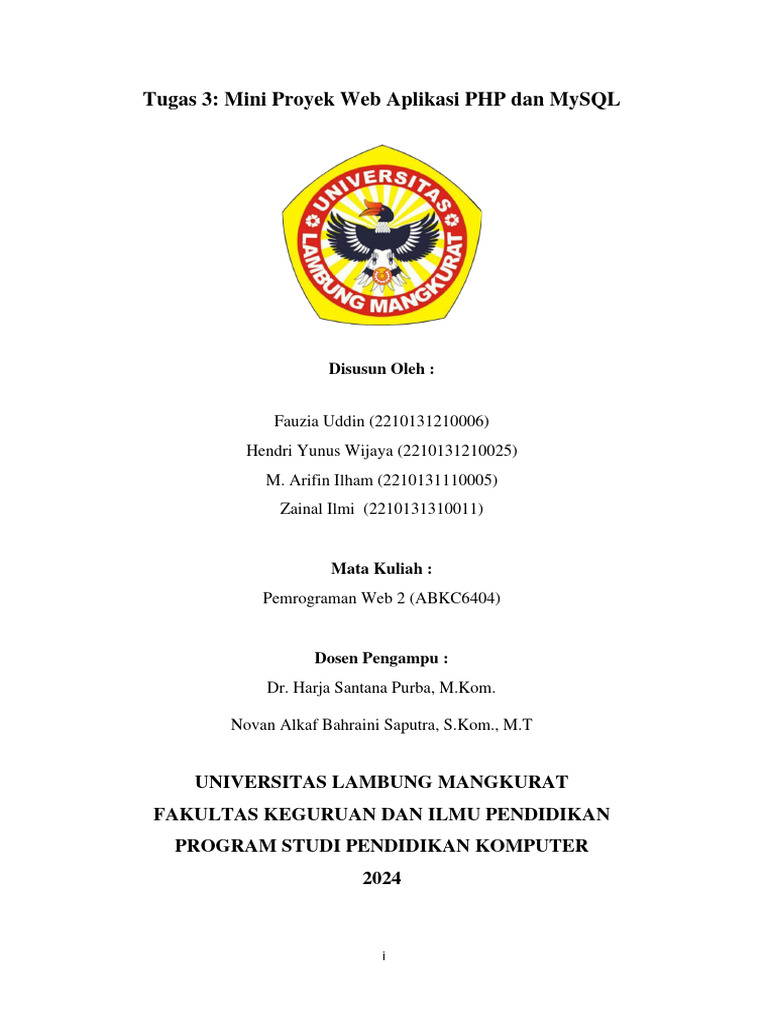 Tugas 3: Mini Proyek Web Aplikasi PHP dan MySQL

UNIVERSITAS
LAMBUNG MANGKURAT

Disusun Oleh :

Fauzia Uddin (2210131210006)
Hendri Yunus Wijaya (2210131210025)
M. Arifin Ilham (2210131110005)
Zainal Ilmi (2210131310011)

Mata Kuliah :
Pemrograman Web 2 (ABKC6404)

Dosen Pengampu :
Dr. Harja Santana Purba, M.Kom.
Novan Alkaf Bahraini Saputra, S.Kom., M.T

UNIVERSITAS LAMBUNG MANGKURAT
FAKULTAS KEGURUAN DAN ILMU PENDIDIKAN
PROGRAM STUDI PENDIDIKAN KOMPUTER
2024

i